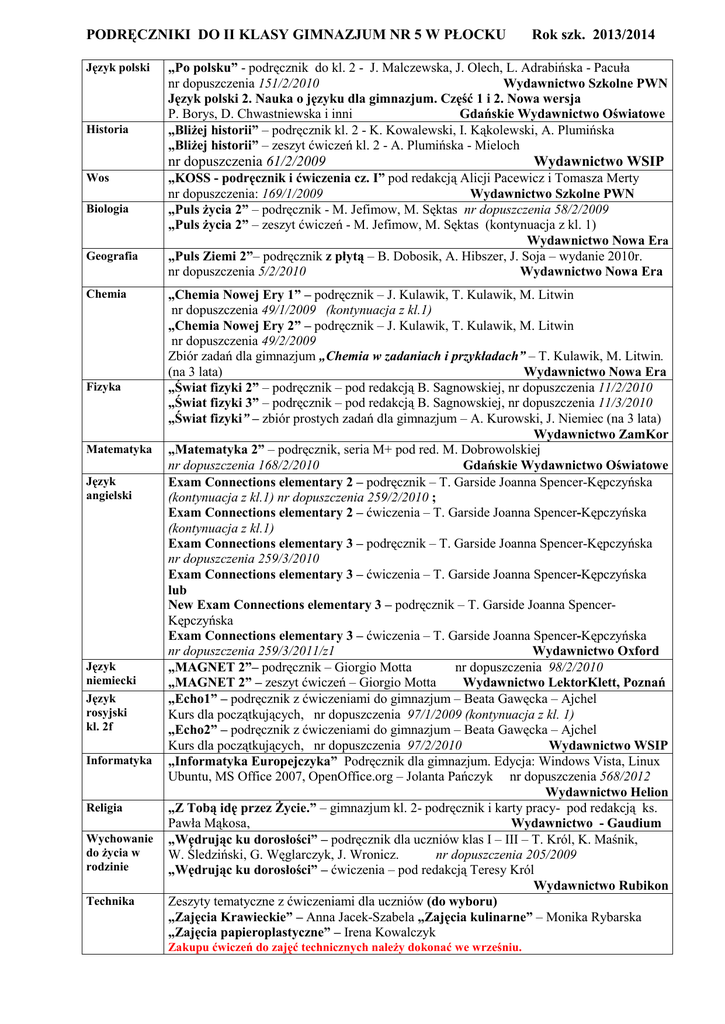 PODRĘCZNIKI DO II KLASY GIMNAZJUM NR 5 W PŁOCKU Rok szk. 2013/2014

| | |
|---|---|
| Język polski | „Po polsku" - podręcznik do kl. 2 - J. Malczewska, J. Olech, L. Adrabińska - Pacuła nr dopuszczenia 151/2/2010 Wydawnictwo Szkolne PWN Język polski 2. Nauka o języku dla gimnazjum. Część 1 i 2. Nowa wersja P. Borys, D. Chwastniewska i inni Gdańskie Wydawnictwo Oświatowe |
| Historia | „Bliżej historii" – podręcznik kl. 2 - K. Kowalewski, I. Kąkolewski, A. Plumińska „Bliżej historii" – zeszyt ćwiczeń kl. 2 - A. Plumińska - Mieloch nr dopuszczenia 61/2/2009 Wydawnictwo WSIP |
| Wos | „KOSS - podręcznik i ćwiczenia cz. I" pod redakcją Alicji Pacewicz i Tomasza Merty nr dopuszczenia: 169/1/2009 Wydawnictwo Szkolne PWN |
| Biologia | „Puls życia 2" – podręcznik - M. Jefimow, M. Sęktas nr dopuszczenia 58/2/2009 „Puls życia 2" – zeszyt ćwiczeń - M. Jefimow, M. Sęktas (kontynuacja z kl. 1) Wydawnictwo Nowa Era |
| Geografia | „Puls Ziemi 2"– podręcznik z płytą – B. Dobosik, A. Hibszer, J. Soja – wydanie 2010r. nr dopuszczenia 5/2/2010 Wydawnictwo Nowa Era |
| Chemia | „Chemia Nowej Ery 1" – podręcznik – J. Kulawik, T. Kulawik, M. Litwin nr dopuszczenia 49/1/2009 (kontynuacja z kl.1) „Chemia Nowej Ery 2" – podręcznik – J. Kulawik, T. Kulawik, M. Litwin nr dopuszczenia 49/2/2009 Zbiór zadań dla gimnazjum „Chemia w zadaniach i przykładach" – T. Kulawik, M. Litwin. (na 3 lata) Wydawnictwo Nowa Era |
| Fizyka | „Świat fizyki 2" – podręcznik – pod redakcją B. Sagnowskiej, nr dopuszczenia 11/2/2010 „Świat fizyki 3" – podręcznik – pod redakcją B. Sagnowskiej, nr dopuszczenia 11/3/2010 „Świat fizyki" – zbiór prostych zadań dla gimnazjum – A. Kurowski, J. Niemiec (na 3 lata) Wydawnictwo ZamKor |
| Matematyka | „Matematyka 2" – podręcznik, seria M+ pod red. M. Dobrowolskiej nr dopuszczenia 168/2/2010 Gdańskie Wydawnictwo Oświatowe |
| Język angielski | Exam Connections elementary 2 – podręcznik – T. Garside Joanna Spencer-Kępczyńska (kontynuacja z kl.1) nr dopuszczenia 259/2/2010 ; Exam Connections elementary 2 – ćwiczenia – T. Garside Joanna Spencer-Kępczyńska (kontynuacja z kl.1) Exam Connections elementary 3 – podręcznik – T. Garside Joanna Spencer-Kępczyńska nr dopuszczenia 259/3/2010 Exam Connections elementary 3 – ćwiczenia – T. Garside Joanna Spencer-Kępczyńska lub New Exam Connections elementary 3 – podręcznik – T. Garside Joanna Spencer-Kępczyńska Exam Connections elementary 3 – ćwiczenia – T. Garside Joanna Spencer-Kępczyńska nr dopuszczenia 259/3/2011/z1 Wydawnictwo Oxford |
| Język niemiecki | „MAGNET 2"– podręcznik – Giorgio Motta nr dopuszczenia 98/2/2010 „MAGNET 2" – zeszyt ćwiczeń – Giorgio Motta Wydawnictwo LektorKlett, Poznań |
| Język rosyjski kl. 2f | „Echo1" – podręcznik z ćwiczeniami do gimnazjum – Beata Gawęcka – Ajchel Kurs dla początkujących, nr dopuszczenia 97/1/2009 (kontynuacja z kl. 1) „Echo2" – podręcznik z ćwiczeniami do gimnazjum – Beata Gawęcka – Ajchel Kurs dla początkujących, nr dopuszczenia 97/2/2010 Wydawnictwo WSIP |
| Informatyka | „Informatyka Europejczyka" Podręcznik dla gimnazjum. Edycja: Windows Vista, Linux Ubuntu, MS Office 2007, OpenOffice.org – Jolanta Pańczyk nr dopuszczenia 568/2012 Wydawnictwo Helion |
| Religia | „Z Tobą idę przez Życie." – gimnazjum kl. 2- podręcznik i karty pracy- pod redakcją ks. Pawła Mąkosa, Wydawnictwo - Gaudium |
| Wychowanie do życia w rodzinie | „Wędrując ku dorosłości" – podręcznik dla uczniów klas I – III – T. Król, K. Maśnik, W. Śledziński, G. Węglarczyk, J. Wronicz. nr dopuszczenia 205/2009 „Wędrując ku dorosłości" – ćwiczenia – pod redakcją Teresy Król Wydawnictwo Rubikon |
| Technika | Zeszyty tematyczne z ćwiczeniami dla uczniów (do wyboru) „Zajęcia Krawieckie" – Anna Jacek-Szabela „Zajęcia kulinarne" – Monika Rybarska „Zajęcia papieroplastyczne" – Irena Kowalczyk Zakupu ćwiczeń do zajęć technicznych należy dokonać we wrześniu. |